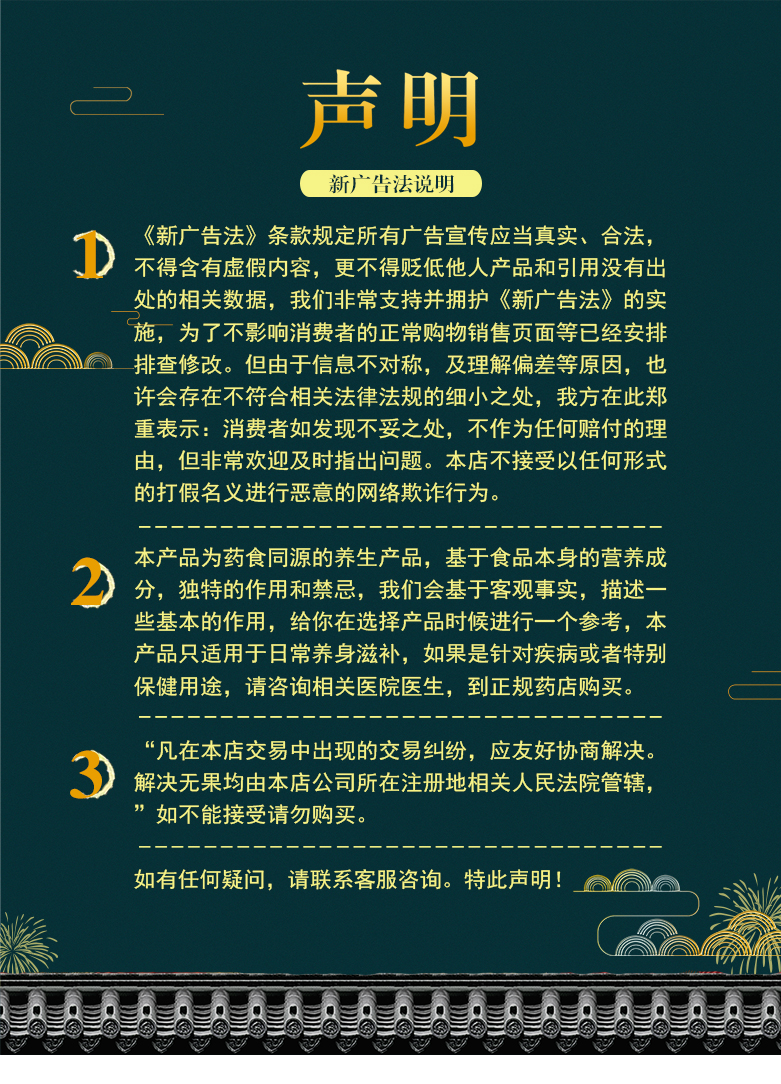 声明

新广告法说明

1
《新广告法》条款规定所有广告宣传应当真实、合法，不得含有虚假内容，更不得贬低他人产品和引用没有出处的相关数据，我们非常支持并拥护《新广告法》的实施，为了不影响消费者的正常购物销售页面等已经安排排查修改。但由于信息不对称，及理解偏差等原因，也许会存在不符合相关法律法规的细小之处，我方在此郑重表示：消费者如发现不妥之处，不作为任何赔付的理由，但非常欢迎及时指出问题。本店不接受以任何形式的打假名义进行恶意的网络欺诈行为。

2
本产品为药食同源的养生产品，基于食品本身的营养成分，独特的作用和禁忌，我们会基于客观事实，描述一些基本的作用，给你在选择产品时候进行一个参考，本产品只适用于日常养身滋补，如果是针对疾病或者特别保健用途，请咨询相关医院医生，到正规药店购买。

3
“凡在本店交易中出现的交易纠纷，应友好协商解决。解决无果均由本店公司所在注册地相关人民法院管辖，”如不能接受请勿购买。

如有任何疑问，请联系客服咨询。特此声明！